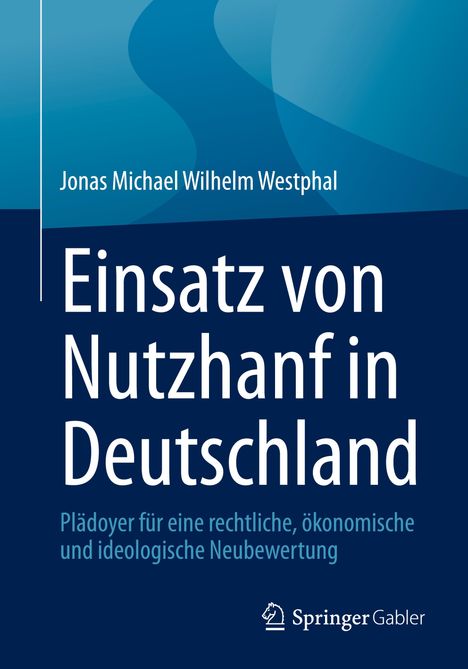 Jonas Michael Wilhelm Westphal

Einsatz von Nutzhanf in Deutschland

Plädoyer für eine rechtliche, ökonomische und ideologische Neubewertung

Springer Gabler